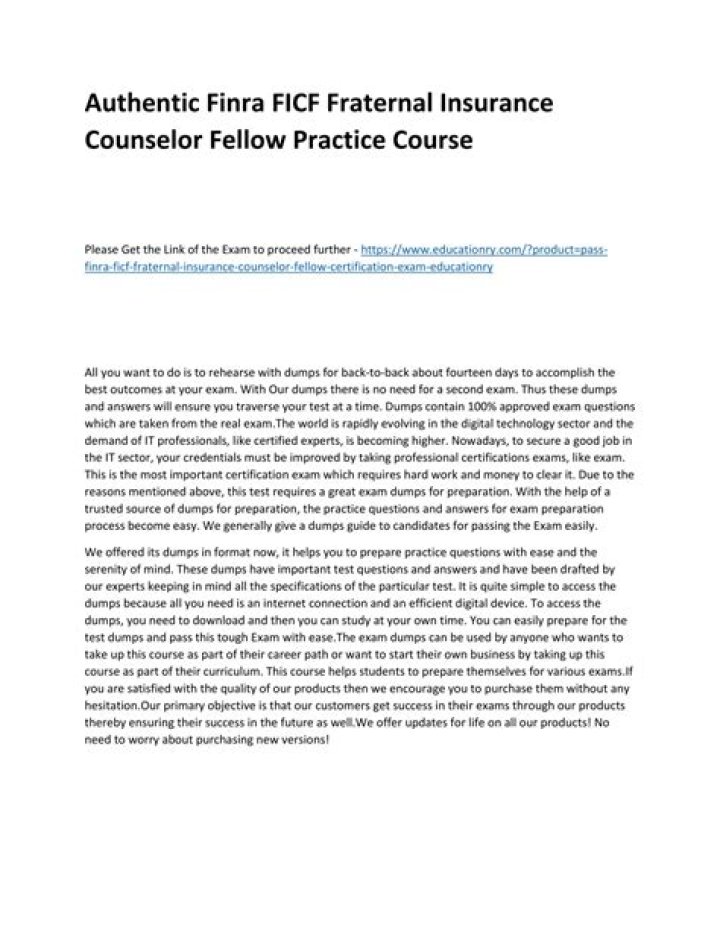 Authentic Finra FICF Fraternal Insurance Counselor Fellow Practice Course

Please Get the Link of the Exam to proceed further - https://www.educationry.com/?product=pass-finra-ficf-fraternal-insurance-counselor-fellow-certification-exam-educationry

All you want to do is to rehearse with dumps for back-to-back about fourteen days to accomplish the best outcomes at your exam. With Our dumps there is no need for a second exam. Thus these dumps and answers will ensure you traverse your test at a time. Dumps contain 100% approved exam questions which are taken from the real exam.The world is rapidly evolving in the digital technology sector and the demand of IT professionals, like certified experts, is becoming higher. Nowadays, to secure a good job in the IT sector, your credentials must be improved by taking professional certifications exams, like exam. This is the most important certification exam which requires hard work and money to clear it. Due to the reasons mentioned above, this test requires a great exam dumps for preparation. With the help of a trusted source of dumps for preparation, the practice questions and answers for exam preparation process become easy. We generally give a dumps guide to candidates for passing the Exam easily.

We offered its dumps in format now, it helps you to prepare practice questions with ease and the serenity of mind. These dumps have important test questions and answers and have been drafted by our experts keeping in mind all the specifications of the particular test. It is quite simple to access the dumps because all you need is an internet connection and an efficient digital device. To access the dumps, you need to download and then you can study at your own time. You can easily prepare for the test dumps and pass this tough Exam with ease.The exam dumps can be used by anyone who wants to take up this course as part of their career path or want to start their own business by taking up this course as part of their curriculum. This course helps students to prepare themselves for various exams.If you are satisfied with the quality of our products then we encourage you to purchase them without any hesitation.Our primary objective is that our customers get success in their exams through our products thereby ensuring their success in the future as well.We offer updates for life on all our products! No need to worry about purchasing new versions!